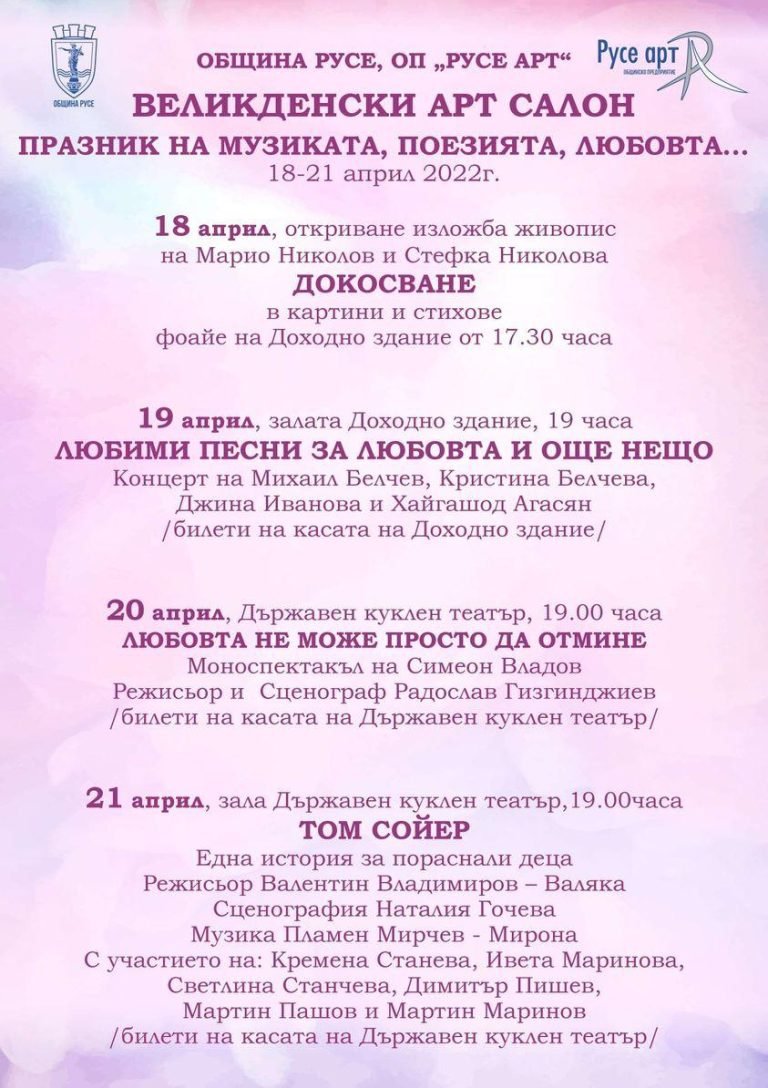 ОБЩИНА РУСЕ

ОБЩИНА РУСЕ, ОП „РУСЕ АРТ“

Русе арт
ОБЩИНСКО ПРЕДПРИЯТИЕ

ВЕЛИКДЕНСКИ АРТ САЛОН
ПРАЗНИК НА МУЗИКАТА, ПОЕЗИЯТА, ЛЮБОВТА...
18-21 април 2022г.

18 април, откриване изложба живопис на Марио Николов и Стефка Николова
ДОКОСВАНЕ
в картини и стихове
фоайе на Доходно здание от 17.30 часа

19 април, залата Доходно здание, 19 часа
ЛЮБИМИ ПЕСНИ ЗА ЛЮБОВТА И ОЩЕ НЕЩО
Концерт на Михаил Белчев, Кристина Белчева, Джина Иванова и Хайгашод Агасян
/билети на касата на Доходно здание/

20 април, Държавен куклен театър, 19.00 часа
ЛЮБОВТА НЕ МОЖЕ ПРОСТО ДА ОТМИНЕ
Моноспектакъл на Симеон Владов
Режисьор и Сценограф Радослав Гизгинджиев
/билети на касата на Държавен куклен театър/

21 април, зала Държавен куклен театър,19.00часа
ТОМ СОЙЕР
Една история за пораснали деца
Режисьор Валентин Владимиров – Валяка
Сценография Наталия Гочева
Музика Пламен Мирчев - Мирона
С участието на: Кремена Станева, Ивета Маринова, Светлина Станчева, Димитър Пишев, Мартин Пашов и Мартин Маринов
/билети на касата на Държавен куклен театър/